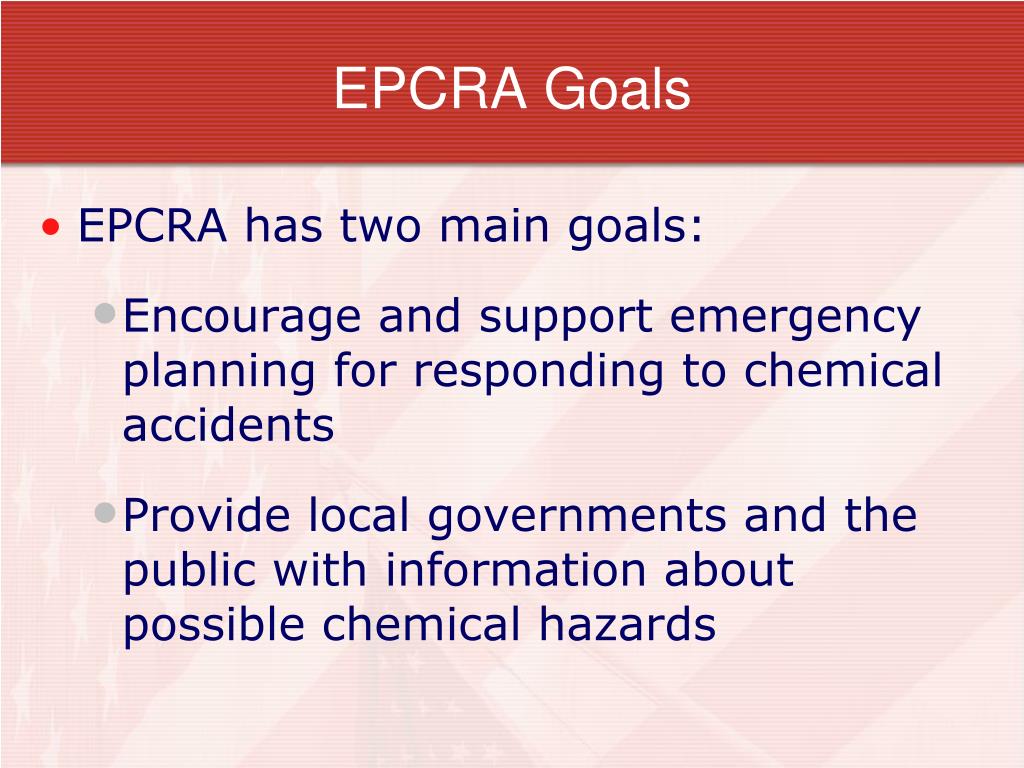 EPCRA Goals

• EPCRA has two main goals:

• Encourage and support emergency planning for responding to chemical accidents

• Provide local governments and the public with information about possible chemical hazards